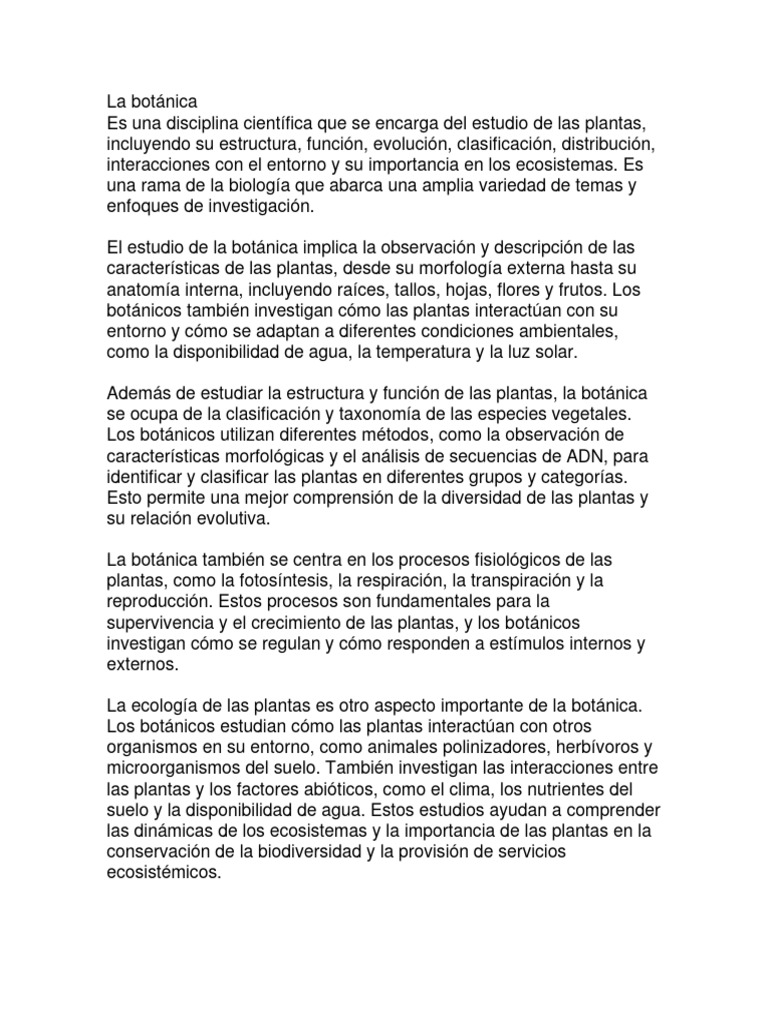 La botánica
Es una disciplina científica que se encarga del estudio de las plantas, incluyendo su estructura, función, evolución, clasificación, distribución, interacciones con el entorno y su importancia en los ecosistemas. Es una rama de la biología que abarca una amplia variedad de temas y enfoques de investigación.

El estudio de la botánica implica la observación y descripción de las características de las plantas, desde su morfología externa hasta su anatomía interna, incluyendo raíces, tallos, hojas, flores y frutos. Los botánicos también investigan cómo las plantas interactúan con su entorno y cómo se adaptan a diferentes condiciones ambientales, como la disponibilidad de agua, la temperatura y la luz solar.

Además de estudiar la estructura y función de las plantas, la botánica se ocupa de la clasificación y taxonomía de las especies vegetales. Los botánicos utilizan diferentes métodos, como la observación de características morfológicas y el análisis de secuencias de ADN, para identificar y clasificar las plantas en diferentes grupos y categorías. Esto permite una mejor comprensión de la diversidad de las plantas y su relación evolutiva.

La botánica también se centra en los procesos fisiológicos de las plantas, como la fotosíntesis, la respiración, la transpiración y la reproducción. Estos procesos son fundamentales para la supervivencia y el crecimiento de las plantas, y los botánicos investigan cómo se regulan y cómo responden a estímulos internos y externos.

La ecología de las plantas es otro aspecto importante de la botánica. Los botánicos estudian cómo las plantas interactúan con otros organismos en su entorno, como animales polinizadores, herbívoros y microorganismos del suelo. También investigan las interacciones entre las plantas y los factores abióticos, como el clima, los nutrientes del suelo y la disponibilidad de agua. Estos estudios ayudan a comprender las dinámicas de los ecosistemas y la importancia de las plantas en la conservación de la biodiversidad y la provisión de servicios ecosistémicos.